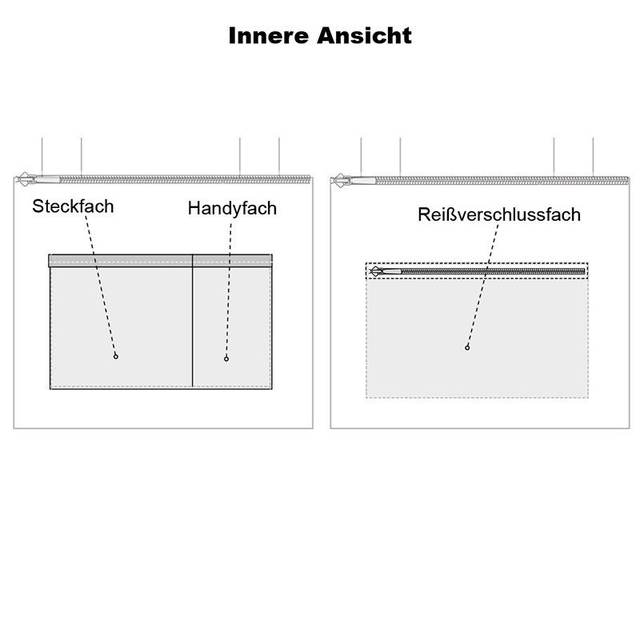 Innere Ansicht

Steckfach

Handyfach

Reißverschlussfach